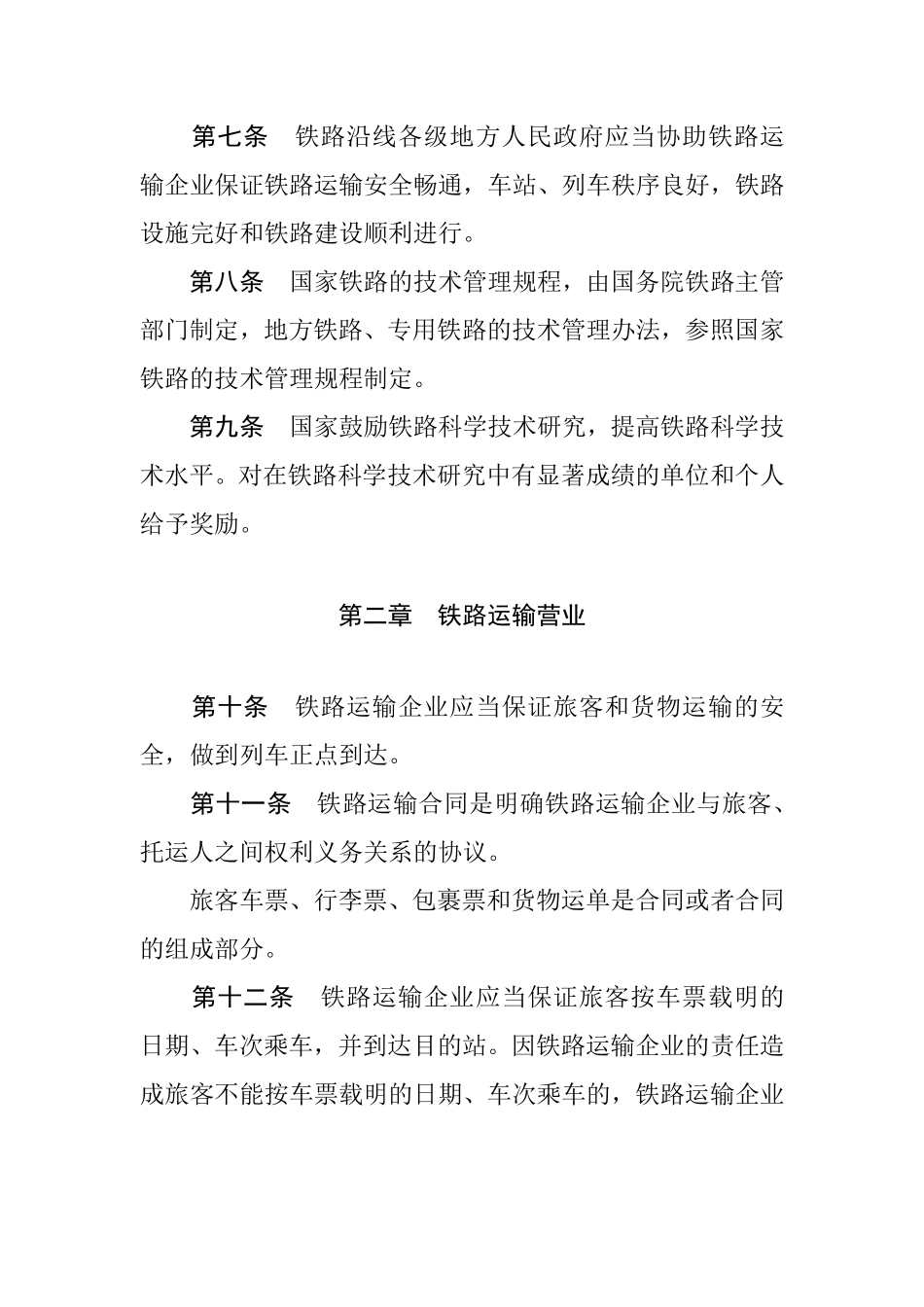 第七条　铁路沿线各级地方人民政府应当协助铁路运输企业保证铁路运输安全畅通，车站、列车秩序良好，铁路设施完好和铁路建设顺利进行。

第八条　国家铁路的技术管理规程，由国务院铁路主管部门制定，地方铁路、专用铁路的技术管理办法，参照国家铁路的技术管理规程制定。

第九条　国家鼓励铁路科学技术研究，提高铁路科学技术水平。对在铁路科学技术研究中有显著成绩的单位和个人给予奖励。

第二章　铁路运输营业

第十条　铁路运输企业应当保证旅客和货物运输的安全，做到列车正点到达。

第十一条　铁路运输合同是明确铁路运输企业与旅客、托运人之间权利义务关系的协议。

旅客车票、行李票、包裹票和货物运单是合同或者合同的组成部分。

第十二条　铁路运输企业应当保证旅客按车票载明的日期、车次乘车，并到达目的站。因铁路运输企业的责任造成旅客不能按车票载明的日期、车次乘车的，铁路运输企业